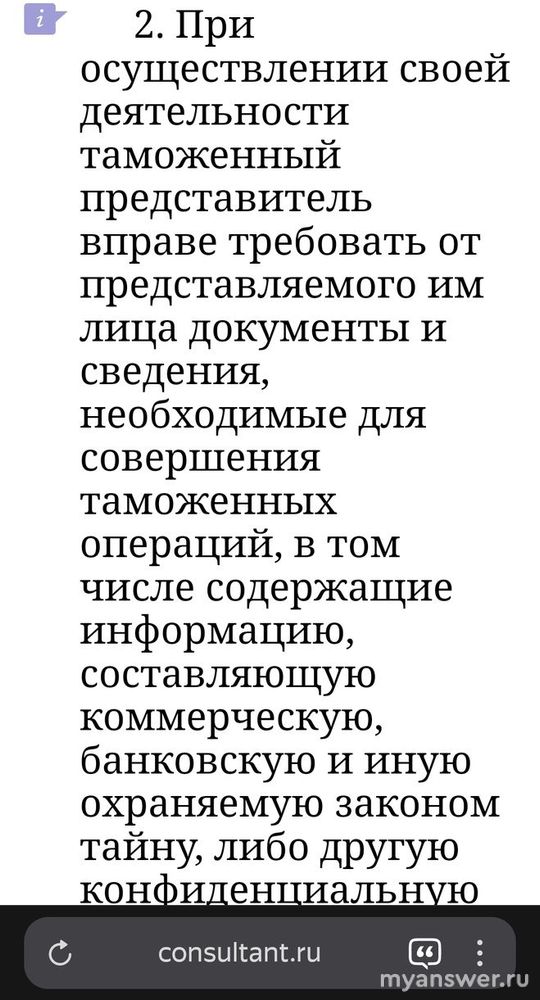 i

2. При осуществлении своей деятельности таможенный представитель вправе требовать от представляемого им лица документы и сведения, необходимые для совершения таможенных операций, в том числе содержащие информацию, составляющую коммерческую, банковскую и иную охраняемую законом тайну, либо другую конфиденциальную

consultant.ru

myanswer.ru